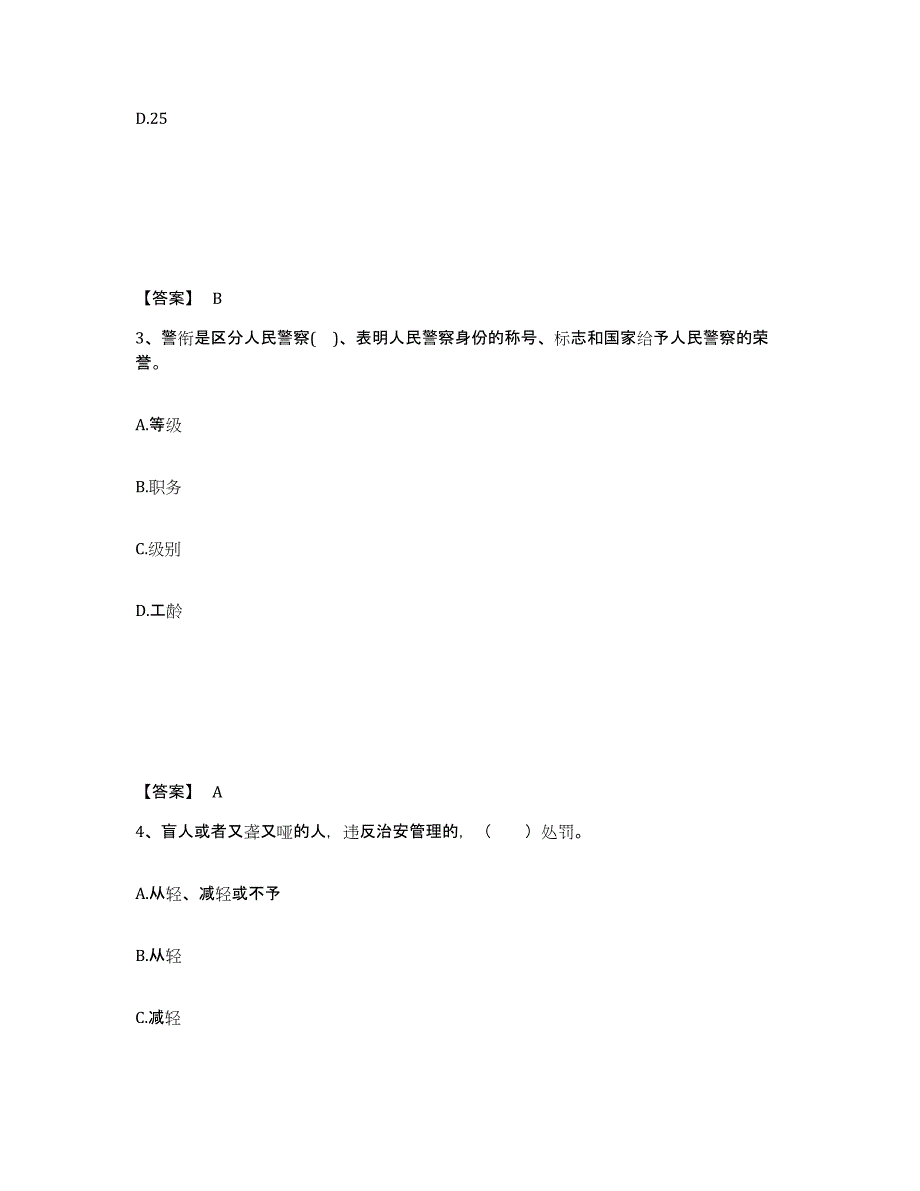 D.25

【答案】 B

3、警衔是区分人民警察( )、表明人民警察身份的称号、标志和国家给予人民警察的荣誉。

A.等级

B.职务

C.级别

D.工龄

【答案】 A

4、盲人或者又聋又哑的人，违反治安管理的，（ ）处罚。

A.从轻、减轻或不予

B.从轻

C.减轻